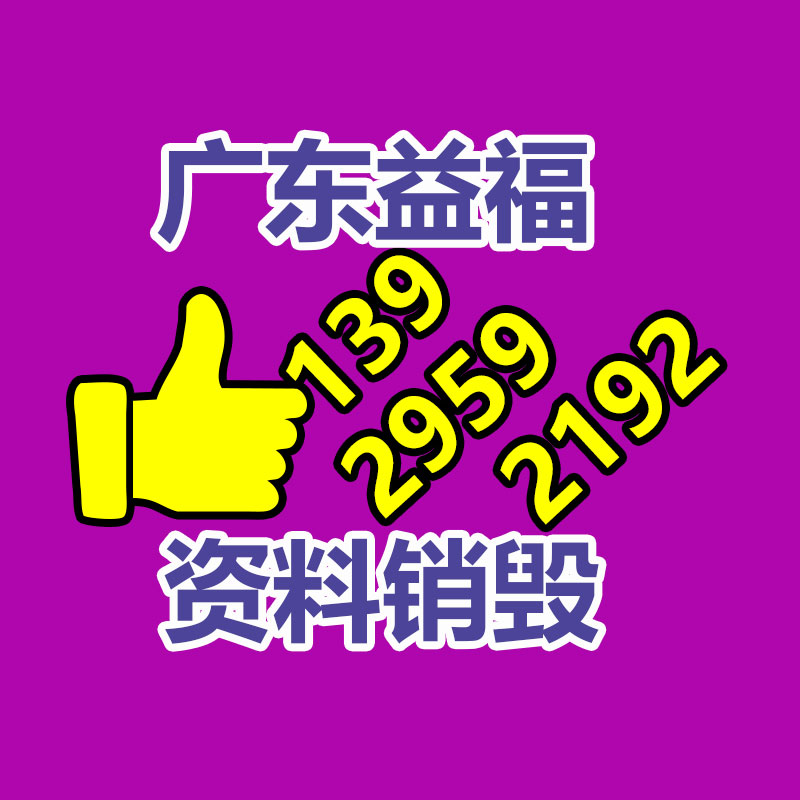 广东益福

139
2959
2192

资料销毁